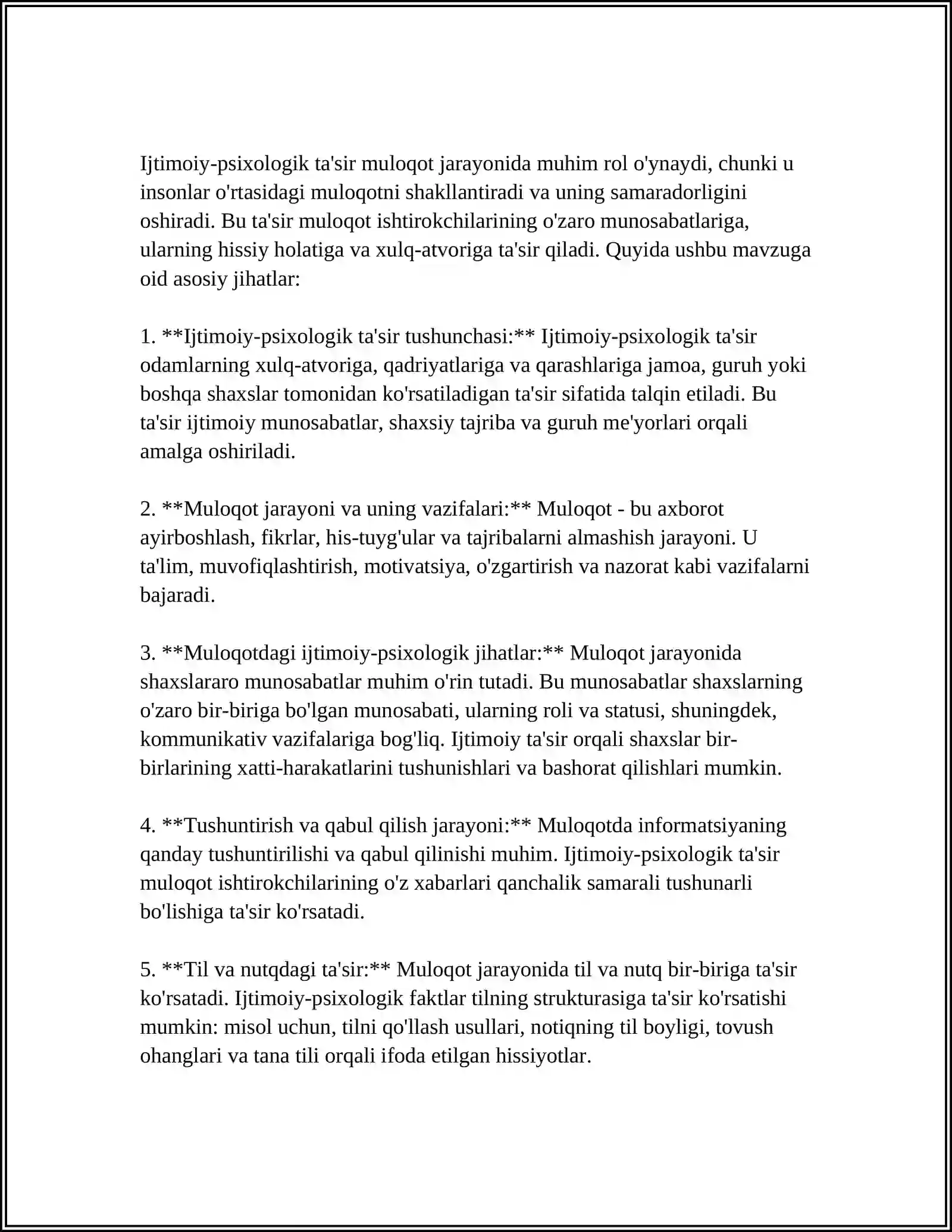 Ijtimoiy-psixologik ta'sir muloqot jarayonida muhim rol o'ynaydi, chunki u insonlar o'rtasidagi muloqotni shakllantiradi va uning samaradorligini oshiradi. Bu ta'sir muloqot ishtirokchilarining o'zaro munosabatlariga, ularning hissiy holatiga va xulq-atvoriga ta'sir qiladi. Quyida ushbu mavzuga oid asosiy jihatlar:

1. **Ijtimoiy-psixologik ta'sir tushunchasi:** Ijtimoiy-psixologik ta'sir odamlarning xulq-atvoriga, qadriyatlariga va qarashlariga jamoa, guruh yoki boshqa shaxslar tomonidan ko'rsatiladigan ta'sir sifatida talqin etiladi. Bu ta'sir ijtimoiy munosabatlar, shaxsiy tajriba va guruh me'yorlari orqali amalga oshiriladi.

2. **Muloqot jarayoni va uning vazifalari:** Muloqot - bu axborot ayirboshlash, fikrlar, his-tuyg'ular va tajribalarni almashish jarayoni. U ta'lim, muvofiqlashtirish, motivatsiya, o'zgartirish va nazorat kabi vazifalarni bajaradi.

3. **Muloqotdagi ijtimoiy-psixologik jihatlar:** Muloqot jarayonida shaxslararo munosabatlar muhim o'rin tutadi. Bu munosabatlar shaxslarning o'zaro bir-biriga bo'lgan munosabati, ularning roli va statusi, shuningdek, kommunikativ vazifalariga bog'liq. Ijtimoiy ta'sir orqali shaxslar bir-birlarining xatti-harakatlarini tushunishlari va bashorat qilishlari mumkin.

4. **Tushuntirish va qabul qilish jarayoni:** Muloqotda informatsiyaning qanday tushuntirilishi va qabul qilinishi muhim. Ijtimoiy-psixologik ta'sir muloqot ishtirokchilarining o'z xabarlari qanchalik samarali tushunarli bo'lishiga ta'sir ko'rsatadi.

5. **Til va nutqdagi ta'sir:** Muloqot jarayonida til va nutq bir-biriga ta'sir ko'rsatadi. Ijtimoiy-psixologik faktlar tilning strukturasiga ta'sir ko'rsatishi mumkin: misol uchun, tilni qo'llash usullari, notiqning til boyligi, tovush ohanglari va tana tili orqali ifoda etilgan hissiyotlar.